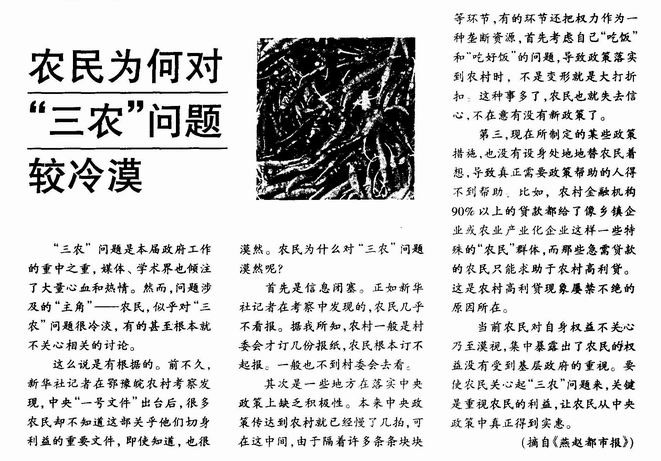 农民为何对“三农”问题较冷漠

“三农”问题是本届政府工作的重中之重，媒体、学术界也倾注了大量心血和热情。然而，问题涉及的“主角”——农民，似乎对“三农”问题很冷淡，有的甚至根本就不关心相关的讨论。

这么说是有根据的。前不久，新华社记者在鄂豫皖农村考察发现，中央“一号文件”出台后，很多农民却不知道这部关乎他们切身利益的重要文件，即使知道，也很漠然。农民为什么对“三农”问题漠然呢？

首先是信息闭塞。正如新华社记者在考察中发现的，农民几乎不看报。据我所知，农村一般是村委会才订几份报纸，农民根本订不起报。一般也不到村委会去看。

其次是一些地方在落实中央政策上缺乏积极性。本来中央政策传达到农村就已经慢了几拍，可在这中间，由于隔着许多条条块块等环节，有的环节还把权力作为一种垄断资源，首先考虑自己“吃饭”和“吃好饭”的问题，导致政策落实到农村时，不是变形就是大打折扣。这种事多了，农民也就失去信心，不在意有没有新政策了。

第三，现在所制定的某些政策措施，也没有设身处地地替农民着想，导致真正需要政策帮助的人得不到帮助。比如，农村金融机构90%以上的贷款都给了像乡镇企业或农业产业化企业这样一些特殊的“农民”群体，而那些急需贷款的农民只能求助于农村高利贷。这是农村高利贷现象屡禁不绝的原因所在。

当前农民对自身权益不关心乃至漠视，集中暴露出了农民的权益没有受到基层政府的重视。要使农民关心起“三农”问题来，关键是重视农民的利益，让农民从中央政策中真正得到实惠。

（摘自《燕赵都市报》）